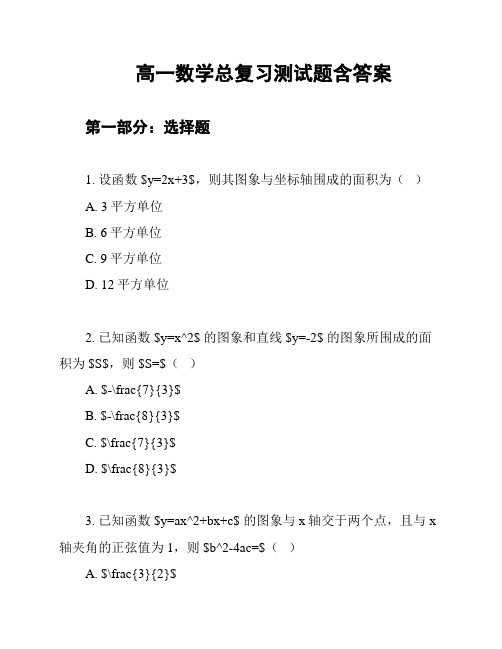 高一数学总复习测试题含答案

第一部分：选择题

1. 设函数 \$y=2x+3\$，则其图象与坐标轴围成的面积为（ ）

A. 3 平方单位

B. 6 平方单位

C. 9 平方单位

D. 12 平方单位

2. 已知函数 \$y=x^2\$ 的图象和直线 \$y=-2\$ 的图象所围成的面积为 \$S\$，则 \$S=\$（ ）

A. \$-\frac{7}{3}\$

B. \$-\frac{8}{3}\$

C. \$\frac{7}{3}\$

D. \$\frac{8}{3}\$

3. 已知函数 \$y=ax^2+bx+c\$ 的图象与 x 轴交于两个点，且与 x 轴夹角的正弦值为 1，则 \$b^2-4ac=\$（ ）

A. \$\frac{3}{2}\$